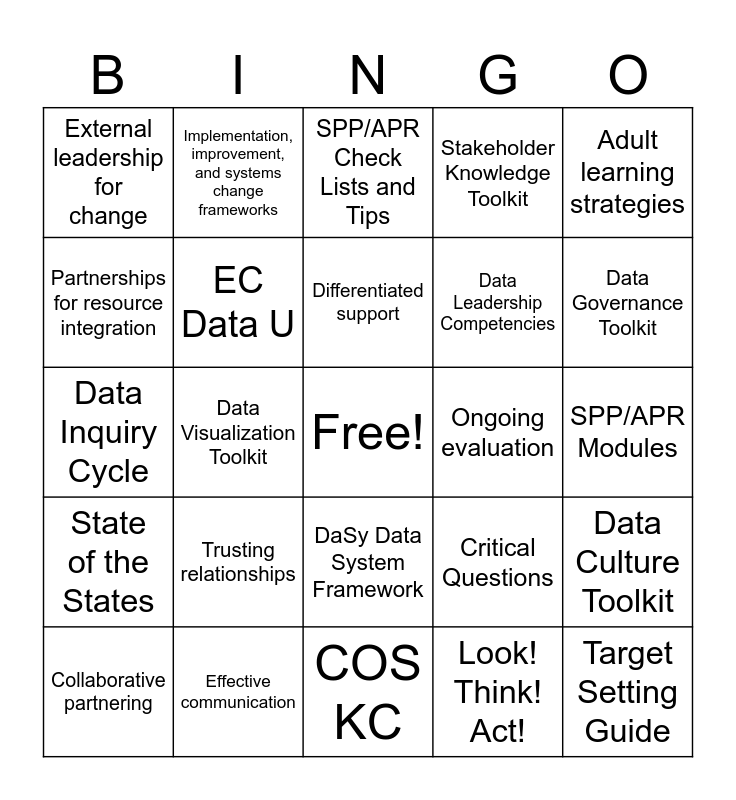 | B | I | N | G | O |
|---|---|---|---|---|
| External leadership for change | Implementation, improvement, and systems change frameworks | SPP/APR Check Lists and Tips | Stakeholder Knowledge Toolkit | Adult learning strategies |
| Partnerships for resource integration | EC Data U | Differentiated support | Data Leadership Competencies | Data Governance Toolkit |
| Data Inquiry Cycle | Data Visualization Toolkit | Free! | Ongoing evaluation | SPP/APR Modules |
| State of the States | Trusting relationships | DaSy Data System Framework | Critical Questions | Data Culture Toolkit |
| Collaborative partnering | Effective communication | COS KC | Look! Think! Act! | Target Setting Guide |